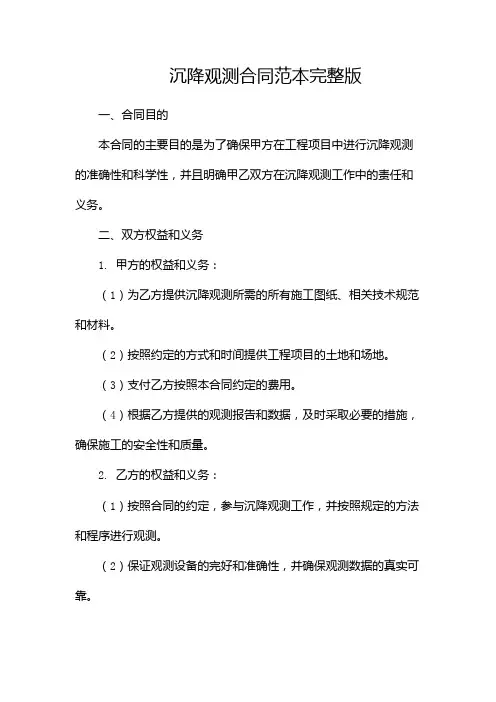 沉降观测合同范本完整版

一、合同目的

本合同的主要目的是为了确保甲方在工程项目中进行沉降观测的准确性和科学性，并且明确甲乙双方在沉降观测工作中的责任和义务。

二、双方权益和义务

1. 甲方的权益和义务：

（1）为乙方提供沉降观测所需的所有施工图纸、相关技术规范和材料。

（2）按照约定的方式和时间提供工程项目的土地和场地。

（3）支付乙方按照本合同约定的费用。

（4）根据乙方提供的观测报告和数据，及时采取必要的措施，确保施工的安全性和质量。

2. 乙方的权益和义务：

（1）按照合同的约定，参与沉降观测工作，并按照规定的方法和程序进行观测。

（2）保证观测设备的完好和准确性，并确保观测数据的真实可靠。